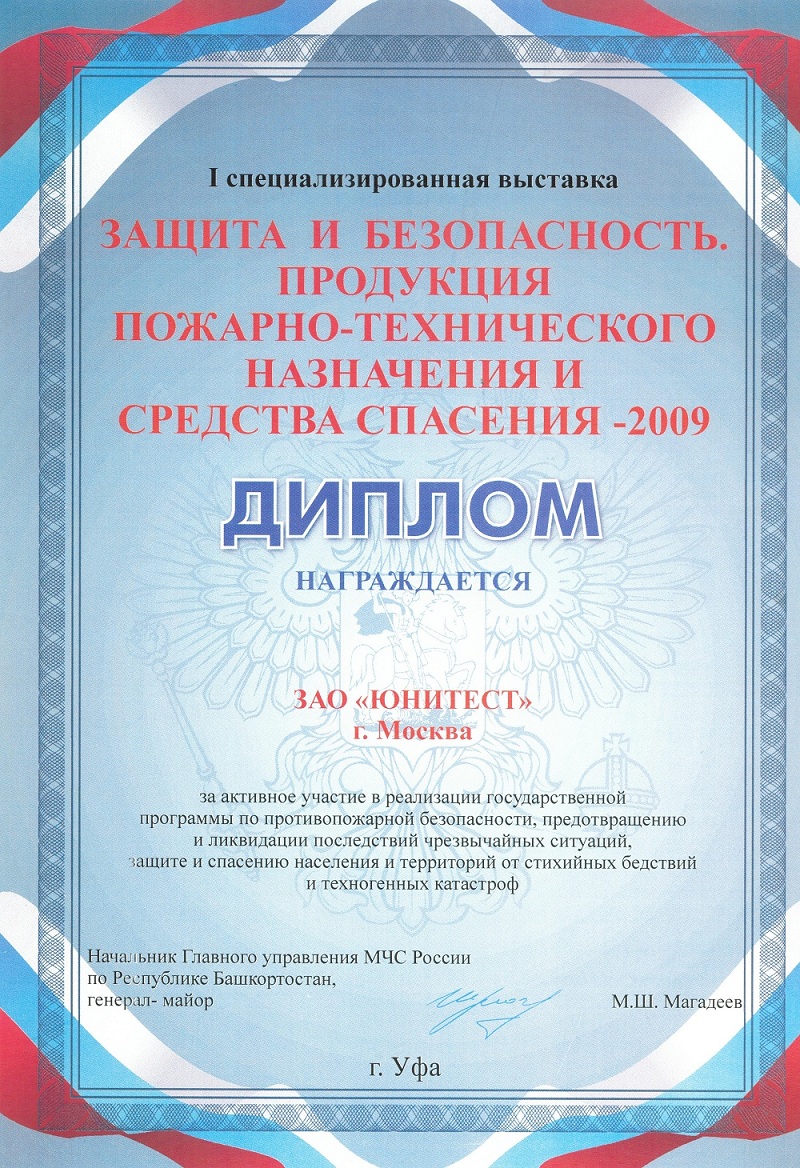 I специализированная выставка

ЗАЩИТА И БЕЗОПАСНОСТЬ. ПРОДУКЦИЯ ПОЖАРНО-ТЕХНИЧЕСКОГО НАЗНАЧЕНИЯ И СРЕДСТВА СПАСЕНИЯ -2009

ДИПЛОМ

НАГРАЖДАЕТСЯ

ЗАО «ЮНИТЕСТ»
г. Москва

за активное участие в реализации государственной программы по противопожарной безопасности, предотвращению и ликвидации последствий чрезвычайных ситуаций, защите и спасению населения и территорий от стихийных бедствий и техногенных катастроф

Начальник Главного управления МЧС России
по Республике Башкортостан,
генерал- майор

М.Ш. Магадеев

г. Уфа